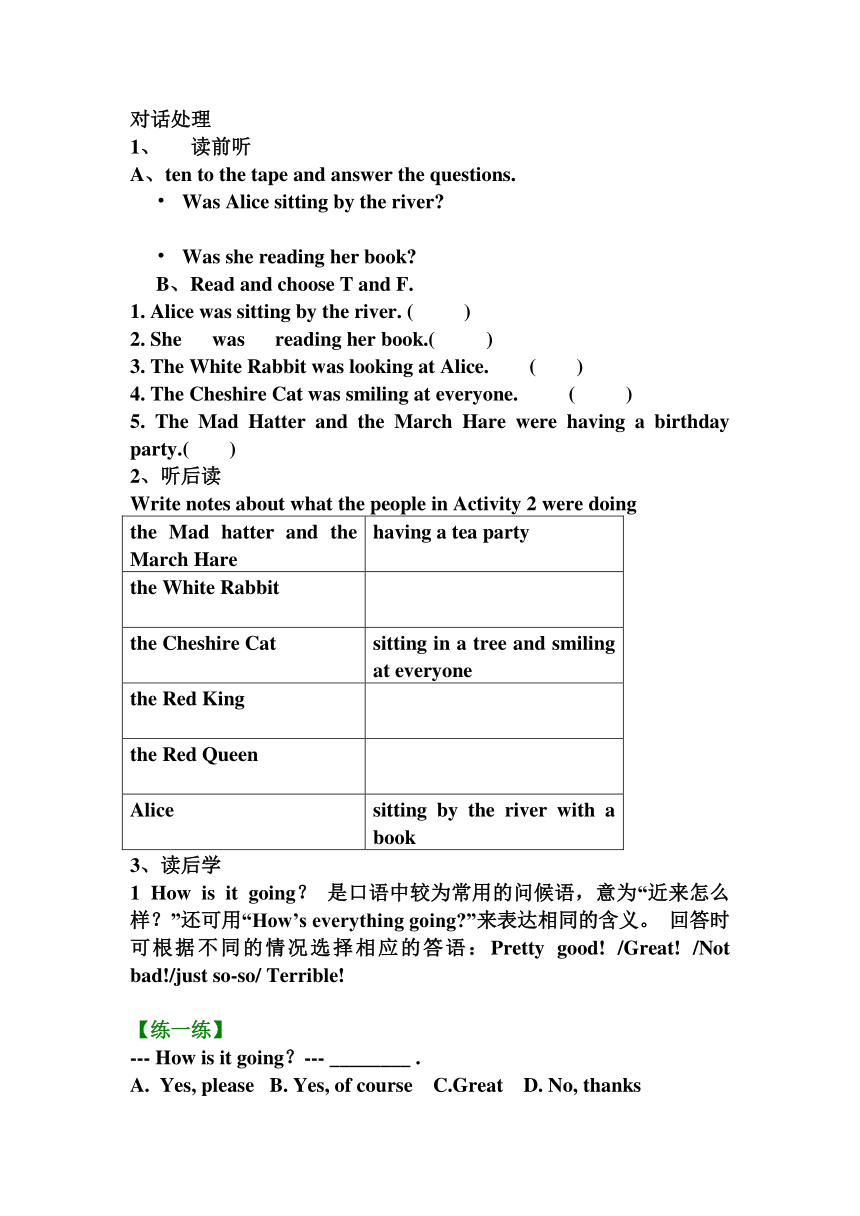 对话处理
1、 读前听
A、ten to the tape and answer the questions.
• Was Alice sitting by the river?

• Was she reading her book?
B、Read and choose T and F.
1. Alice was sitting by the river. ( )
2. She was reading her book.( )
3. The White Rabbit was looking at Alice. ( )
4. The Cheshire Cat was smiling at everyone. ( )
5. The Mad Hatter and the March Hare were having a birthday party.( )
2、听后读
Write notes about what the people in Activity 2 were doing

| the Mad hatter and the March Hare | having a tea party |
|---|---|
| the White Rabbit | |
| the Cheshire Cat | sitting in a tree and smiling at everyone |
| the Red King | |
| the Red Queen | |
| Alice | sitting by the river with a book |

3、读后学
1 How is it going？ 是口语中较为常用的问候语，意为“近来怎么样？”还可用“How’s everything going?”来表达相同的含义。 回答时可根据不同的情况选择相应的答语：Pretty good! /Great! /Not bad!/just so-so/ Terrible!

【练一练】
--- How is it going？--- ________ .
A. Yes, please B. Yes, of course C.Great D. No, thanks